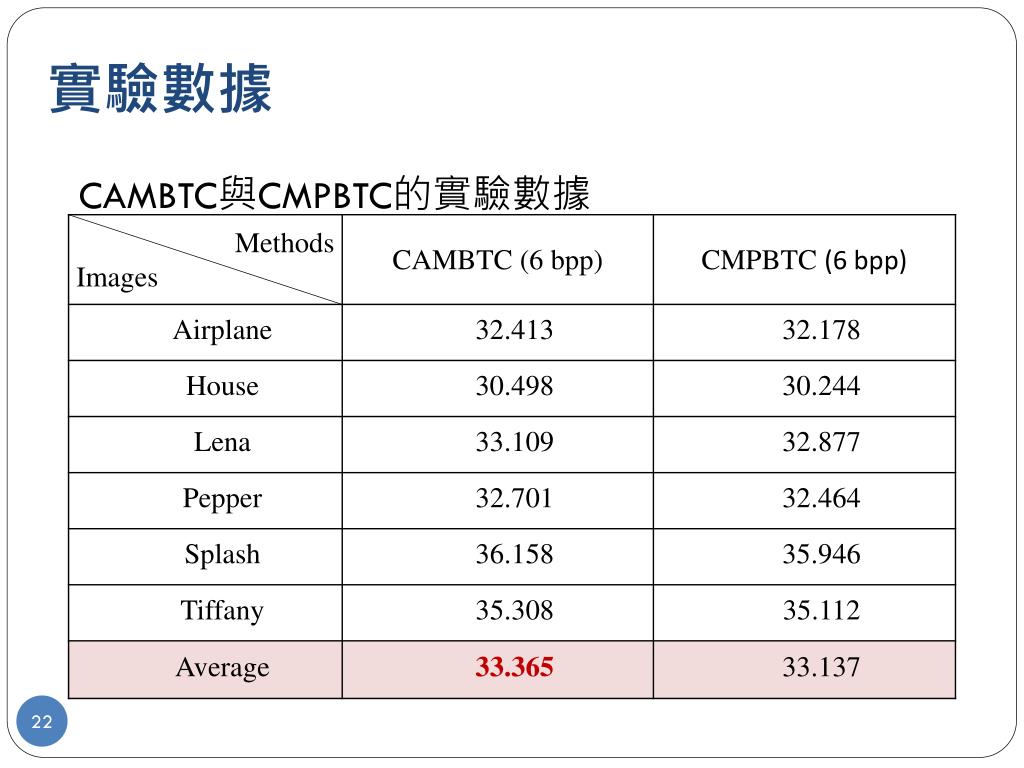 實驗數據

CAMBTC與CMPBTC的實驗數據

| Methods / Images | CAMBTC (6 bpp) | CMPBTC (6 bpp) |
|---|---|---|
| Airplane | 32.413 | 32.178 |
| House | 30.498 | 30.244 |
| Lena | 33.109 | 32.877 |
| Pepper | 32.701 | 32.464 |
| Splash | 36.158 | 35.946 |
| Tiffany | 35.308 | 35.112 |
| Average | 33.365 | 33.137 |

22